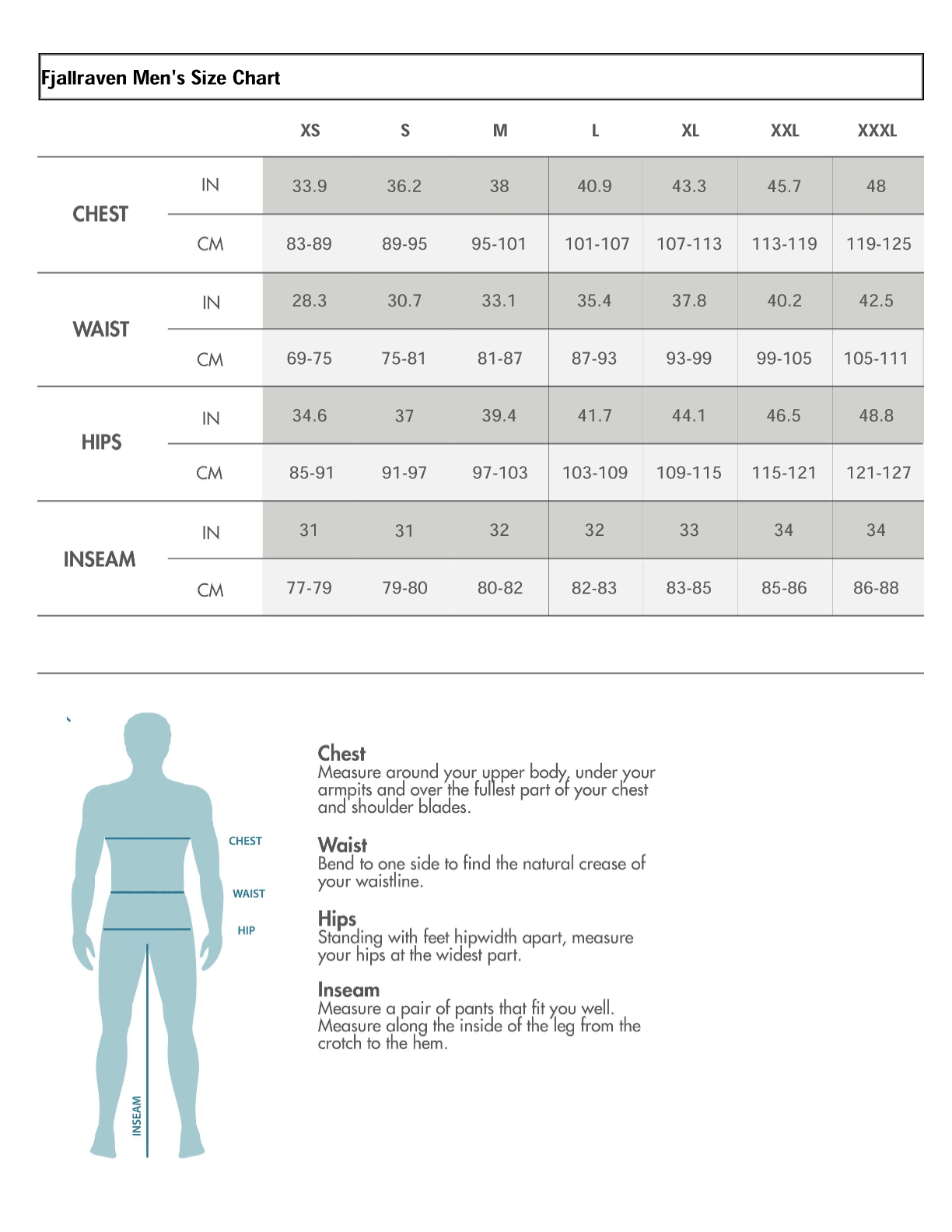 Fjallraven Men's Size Chart

| | | XS | S | M | L | XL | XXL | XXXL |
|---|---|---|---|---|---|---|---|---|
| CHEST | IN | 33.9 | 36.2 | 38 | 40.9 | 43.3 | 45.7 | 48 |
| | CM | 83-89 | 89-95 | 95-101 | 101-107 | 107-113 | 113-119 | 119-125 |
| WAIST | IN | 28.3 | 30.7 | 33.1 | 35.4 | 37.8 | 40.2 | 42.5 |
| | CM | 69-75 | 75-81 | 81-87 | 87-93 | 93-99 | 99-105 | 105-111 |
| HIPS | IN | 34.6 | 37 | 39.4 | 41.7 | 44.1 | 46.5 | 48.8 |
| | CM | 85-91 | 91-97 | 97-103 | 103-109 | 109-115 | 115-121 | 121-127 |
| INSEAM | IN | 31 | 31 | 32 | 32 | 33 | 34 | 34 |
| | CM | 77-79 | 79-80 | 80-82 | 82-83 | 83-85 | 85-86 | 86-88 |

CHEST
WAIST
HIP
INSEAM

Chest
Measure around your upper body, under your armpits and over the fullest part of your chest and shoulder blades.

Waist
Bend to one side to find the natural crease of your waistline.

Hips
Standing with feet hipwidth apart, measure your hips at the widest part.

Inseam
Measure a pair of pants that fit you well. Measure along the inside of the leg from the crotch to the hem.